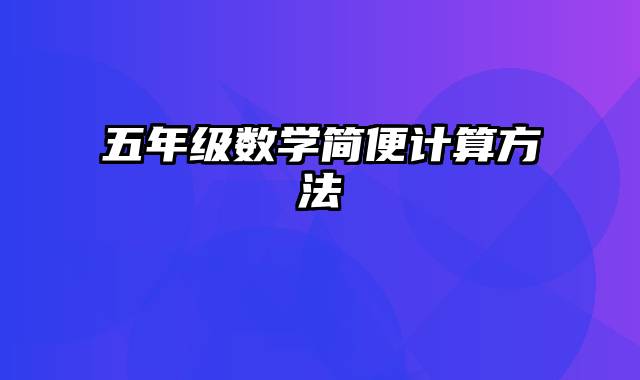 五年级数学简便计算方法